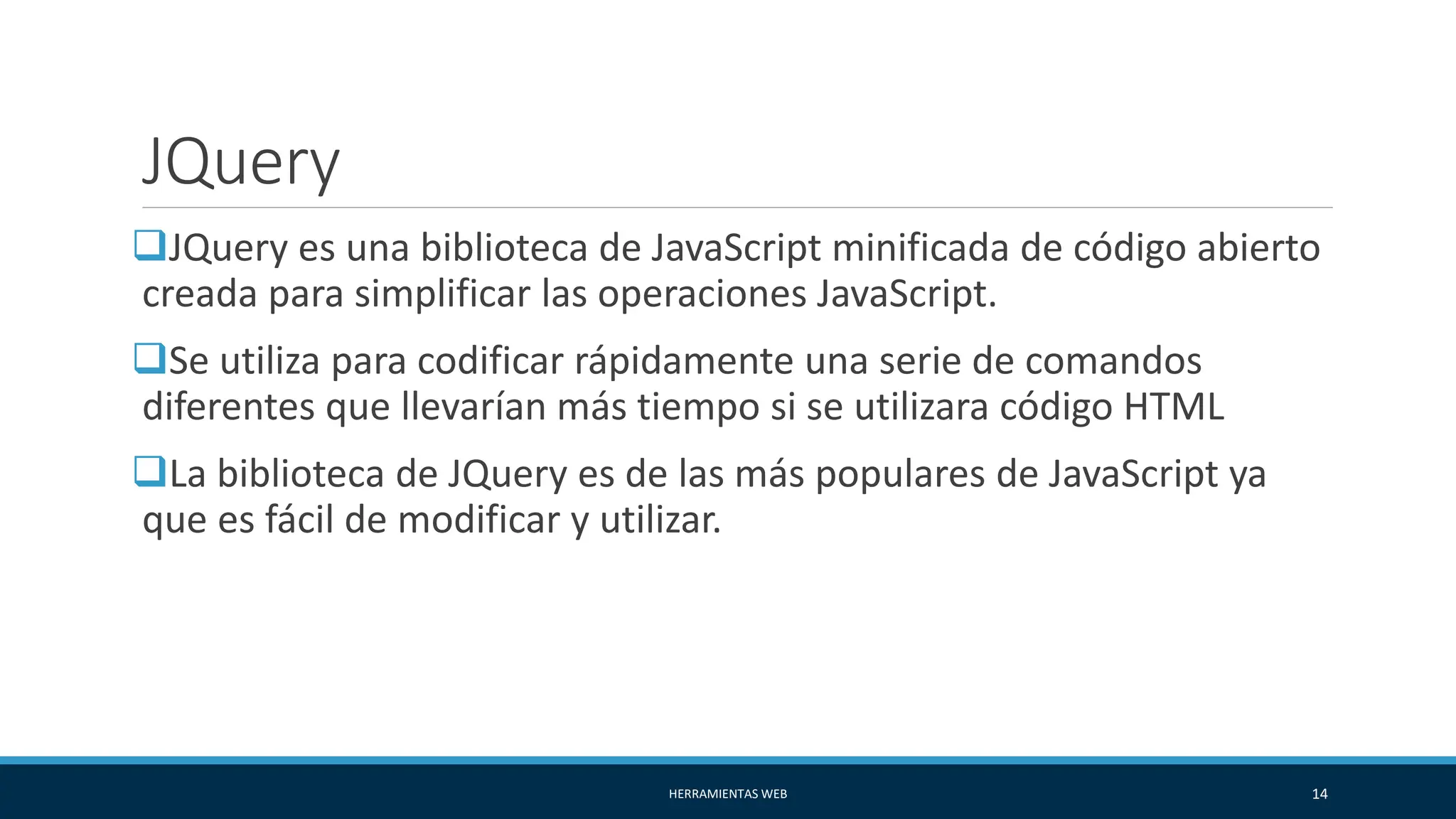 JQuery

❑JQuery es una biblioteca de JavaScript minificada de código abierto creada para simplificar las operaciones JavaScript.

❑Se utiliza para codificar rápidamente una serie de comandos diferentes que llevarían más tiempo si se utilizara código HTML

❑La biblioteca de JQuery es de las más populares de JavaScript ya que es fácil de modificar y utilizar.

HERRAMIENTAS WEB

14